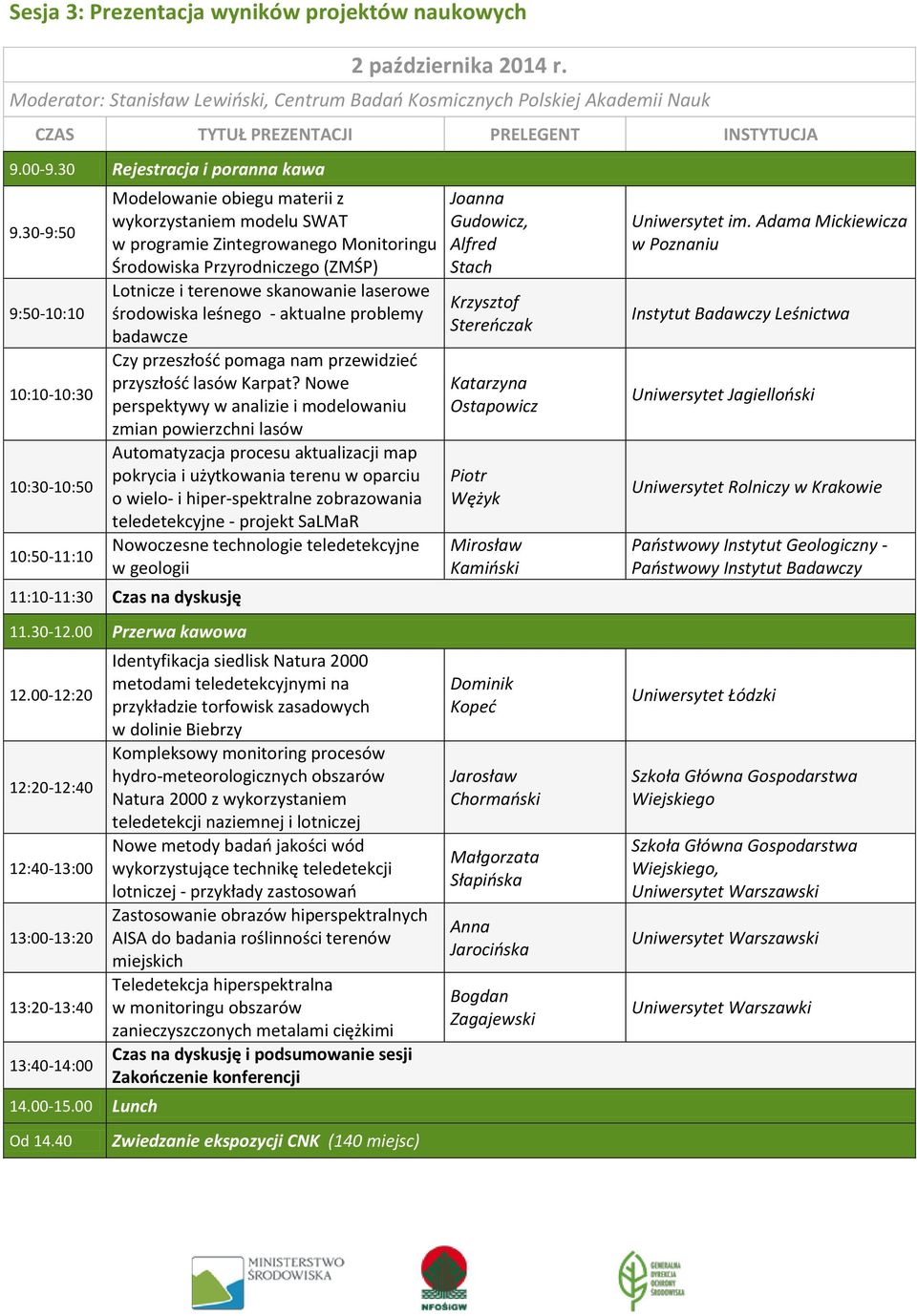 Sesja 3: Prezentacja wyników projektów naukowych

2 października 2014 r.
Moderator: Stanisław Lewiński, Centrum Badań Kosmicznych Polskiej Akademii Nauk

| CZAS | TYTUŁ PREZENTACJI | PRELEGENT | INSTYTUCJA |
|---|---|---|---|
| 9.00-9.30 | Rejestracja i poranna kawa | | |
| 9.30-9:50 | Modelowanie obiegu materii z wykorzystaniem modelu SWAT w programie Zintegrowanego Monitoringu Środowiska Przyrodniczego (ZMŚP) | Joanna Gudowicz, Alfred Stach | Uniwersytet im. Adama Mickiewicza w Poznaniu |
| 9:50-10:10 | Lotnicze i terenowe skanowanie laserowe środowiska leśnego - aktualne problemy badawcze | Krzysztof Stereńczak | Instytut Badawczy Leśnictwa |
| 10:10-10:30 | Czy przeszłość pomaga nam przewidzieć przyszłość lasów Karpat? Nowe perspektywy w analizie i modelowaniu zmian powierzchni lasów | Katarzyna Ostapowicz | Uniwersytet Jagielloński |
| 10:30-10:50 | Automatyzacja procesu aktualizacji map pokrycia i użytkowania terenu w oparciu o wielo- i hiper-spektralne zobrazowania teledetekcyjne - projekt SaLMaR | Piotr Wężyk | Uniwersytet Rolniczy w Krakowie |
| 10:50-11:10 | Nowoczesne technologie teledetekcyjne w geologii | Mirosław Kamiński | Państwowy Instytut Geologiczny - Państwowy Instytut Badawczy |
| 11:10-11:30 | Czas na dyskusję | | |
| 11.30-12.00 | Przerwa kawowa | | |
| 12.00-12:20 | Identyfikacja siedlisk Natura 2000 metodami teledetekcyjnymi na przykładzie torfowisk zasadowych w dolinie Biebrzy | Dominik Kopeć | Uniwersytet Łódzki |
| 12:20-12:40 | Kompleksowy monitoring procesów hydro-meteorologicznych obszarów Natura 2000 z wykorzystaniem teledetekcji naziemnej i lotniczej | Jarosław Chormański | Szkoła Główna Gospodarstwa Wiejskiego |
| 12:40-13:00 | Nowe metody badań jakości wód wykorzystujące technikę teledetekcji lotniczej - przykłady zastosowań | Małgorzata Słapińska | Szkoła Główna Gospodarstwa Wiejskiego, Uniwersytet Warszawski |
| 13:00-13:20 | Zastosowanie obrazów hiperspektralnych AISA do badania roślinności terenów miejskich | Anna Jarocińska | Uniwersytet Warszawski |
| 13:20-13:40 | Teledetekcja hiperspektralna w monitoringu obszarów zanieczyszczonych metalami ciężkimi | Bogdan Zagajewski | Uniwersytet Warszawki |
| 13:40-14:00 | Czas na dyskusję i podsumowanie sesji Zakończenie konferencji | | |
| 14.00-15.00 | Lunch | | |
| Od 14.40 | Zwiedzanie ekspozycji CNK (140 miejsc) | | |

MINISTERSTWO ŚRODOWISKA
NFOŚiGW
GENERALNA DYREKCJA OCHRONY ŚRODOWISKA